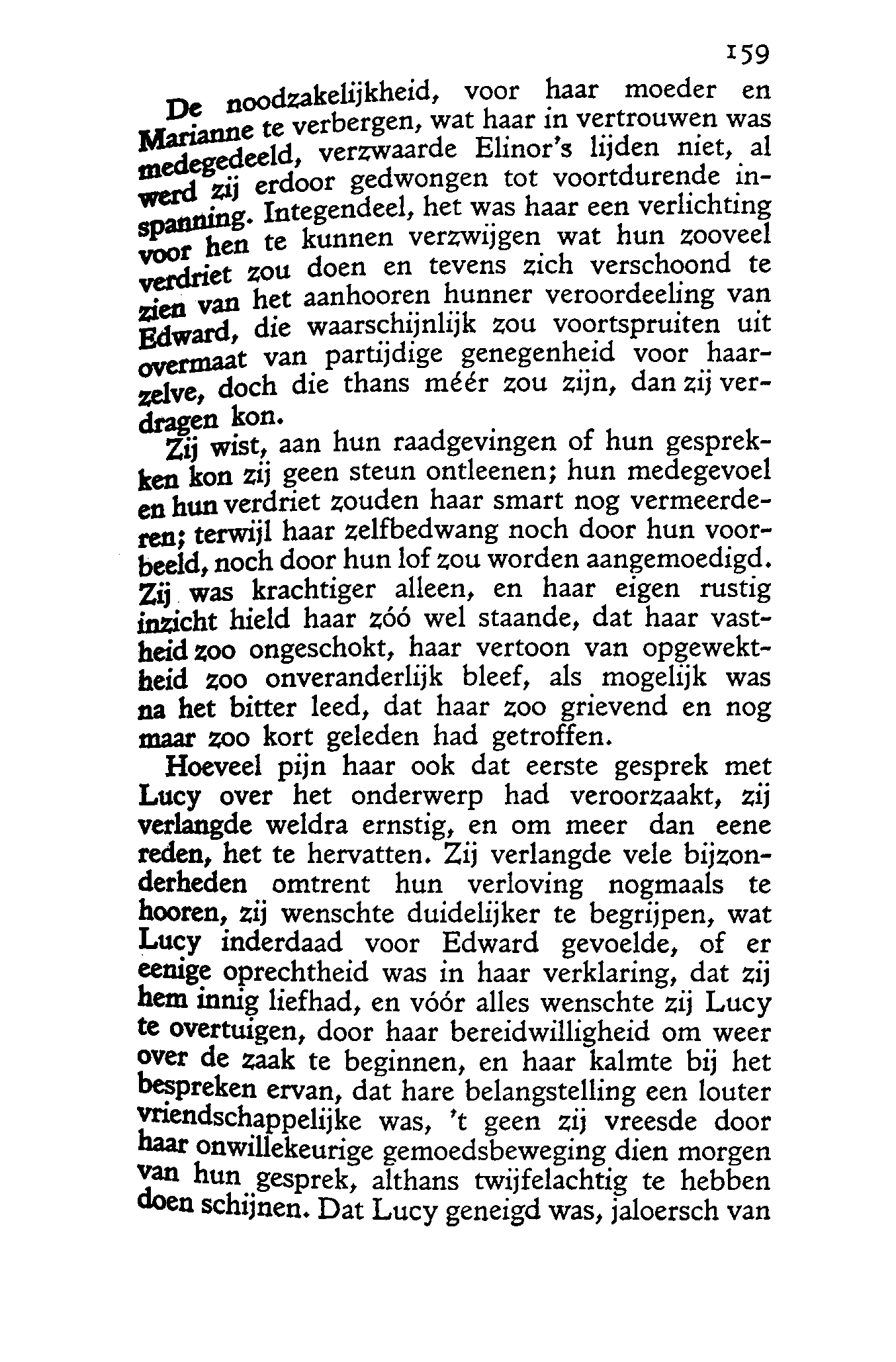 159

De noodzakelijkheid, voor haar moeder en Marianne te verbergen, wat haar in vertrouwen was medegedeeld, verzwaarde Elinor's lijden niet, al werd zij erdoor gedwongen tot voortdurende inspanning. Integendeel, het was haar een verlichting voor hen te kunnen verzwijgen wat hun zooveel verdriet zou doen en tevens zich verschoond te zien van het aanhooren hunner veroordeeling van Edward, die waarschijnlijk zou voortspruiten uit overmaat van partijdige genegenheid voor haarzelve, doch die thans méér zou zijn, dan zij verdragen kon.

Zij wist, aan hun raadgevingen of hun gesprekken kon zij geen steun ontleenen; hun medegevoel en hun verdriet zouden haar smart nog vermeerderen; terwijl haar zelfbedwang noch door hun voorbeeld, noch door hun lof zou worden aangemoedigd. Zij was krachtiger alleen, en haar eigen rustig inzicht hield haar zóó wel staande, dat haar vastheid zoo ongeschokt, haar vertoon van opgewektheid zoo onveranderlijk bleef, als mogelijk was na het bitter leed, dat haar zoo grievend en nog maar zoo kort geleden had getroffen.

Hoeveel pijn haar ook dat eerste gesprek met Lucy over het onderwerp had veroorzaakt, zij verlangde weldra ernstig, en om meer dan eene reden, het te hervatten. Zij verlangde vele bijzonderheden omtrent hun verloving nogmaals te hooren, zij wenschte duidelijker te begrijpen, wat Lucy inderdaad voor Edward gevoelde, of er eenige oprechtheid was in haar verklaring, dat zij hem innig liefhad, en vóór alles wenschte zij Lucy te overtuigen, door haar bereidwilligheid om weer over de zaak te beginnen, en haar kalmte bij het bespreken ervan, dat hare belangstelling een louter vriendschappelijke was, 't geen zij vreesde door haar onwillekeurige gemoedsbeweging dien morgen van hun gesprek, althans twijfelachtig te hebben doen schijnen. Dat Lucy geneigd was, jaloersch van